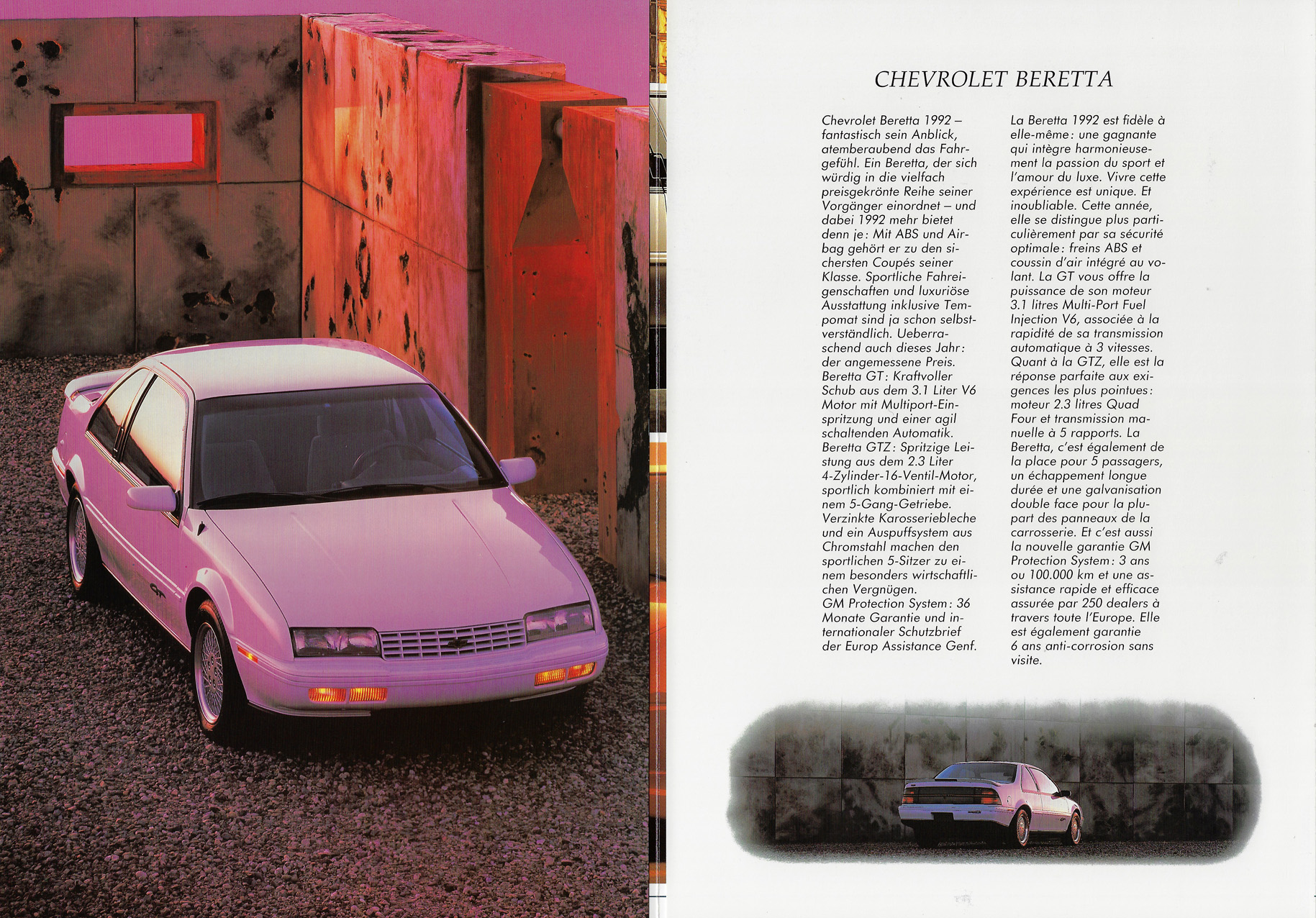 CHEVROLET BERETTA

Chevrolet Beretta 1992 – fantastisch sein Anblick, atemberaubend das Fahrgefühl. Ein Beretta, der sich würdig in die vielfach preisgekrönte Reihe seiner Vorgänger einordnet – und dabei 1992 mehr bietet denn je: Mit ABS und Airbag gehört er zu den sichersten Coupés seiner Klasse. Sportliche Fahreigenschaften und luxuriöse Ausstattung inklusive Tempomat sind ja schon selbstverständlich. Ueberraschend auch dieses Jahr: der angemessene Preis.
Beretta GT: Kraftvoller Schub aus dem 3.1 Liter V6 Motor mit Multiport-Einspritzung und einer agil schaltenden Automatik.
Beretta GTZ: Spritzige Leistung aus dem 2.3 Liter 4-Zylinder-16-Ventil-Motor, sportlich kombiniert mit einem 5-Gang-Getriebe.
Verzinkte Karosseriebleche und ein Auspuffsystem aus Chromstahl machen den sportlichen 5-Sitzer zu einem besonders wirtschaftlichen Vergnügen.
GM Protection System: 36 Monate Garantie und internationaler Schutzbrief der Europ Assistance Genf.

La Beretta 1992 est fidèle à elle-même: une gagnante qui intègre harmonieusement la passion du sport et l'amour du luxe. Vivre cette expérience est unique. Et inoubliable. Cette année, elle se distingue plus particulièrement par sa sécurité optimale: freins ABS et coussin d'air intégré au volant. La GT vous offre la puissance de son moteur 3.1 litres Multi-Port Fuel Injection V6, associée à la rapidité de sa transmission automatique à 3 vitesses. Quant à la GTZ, elle est la réponse parfaite aux exigences les plus pointues: moteur 2.3 litres Quad Four et transmission manuelle à 5 rapports. La Beretta, c'est également de la place pour 5 passagers, un échappement longue durée et une galvanisation double face pour la plupart des panneaux de la carrosserie. Et c'est aussi la nouvelle garantie GM Protection System: 3 ans ou 100.000 km et une assistance rapide et efficace assurée par 250 dealers à travers toute l'Europe. Elle est également garantie 6 ans anti-corrosion sans visite.